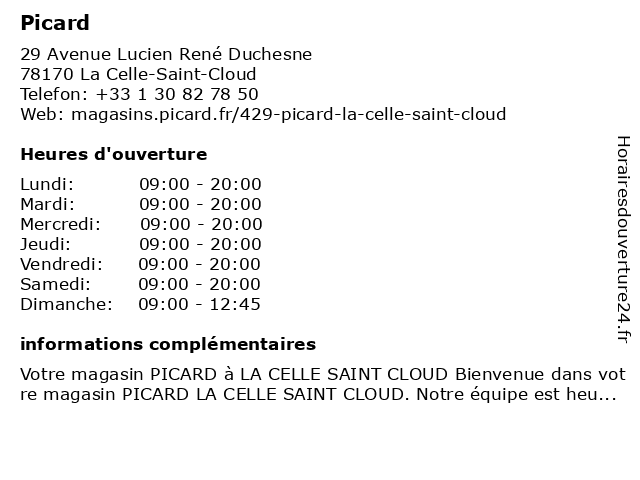 Picard

29 Avenue Lucien René Duchesne
78170 La Celle-Saint-Cloud
Telefon: +33 1 30 82 78 50
Web: magasins.picard.fr/429-picard-la-celle-saint-cloud

Heures d'ouverture

| Lundi: | 09:00 - 20:00 |
|---|---|
| Mardi: | 09:00 - 20:00 |
| Mercredi: | 09:00 - 20:00 |
| Jeudi: | 09:00 - 20:00 |
| Vendredi: | 09:00 - 20:00 |
| Samedi: | 09:00 - 20:00 |
| Dimanche: | 09:00 - 12:45 |

informations complémentaires

Votre magasin PICARD à LA CELLE SAINT CLOUD Bienvenue dans votre magasin PICARD LA CELLE SAINT CLOUD. Notre équipe est heu...

Horairesdouverture24.fr